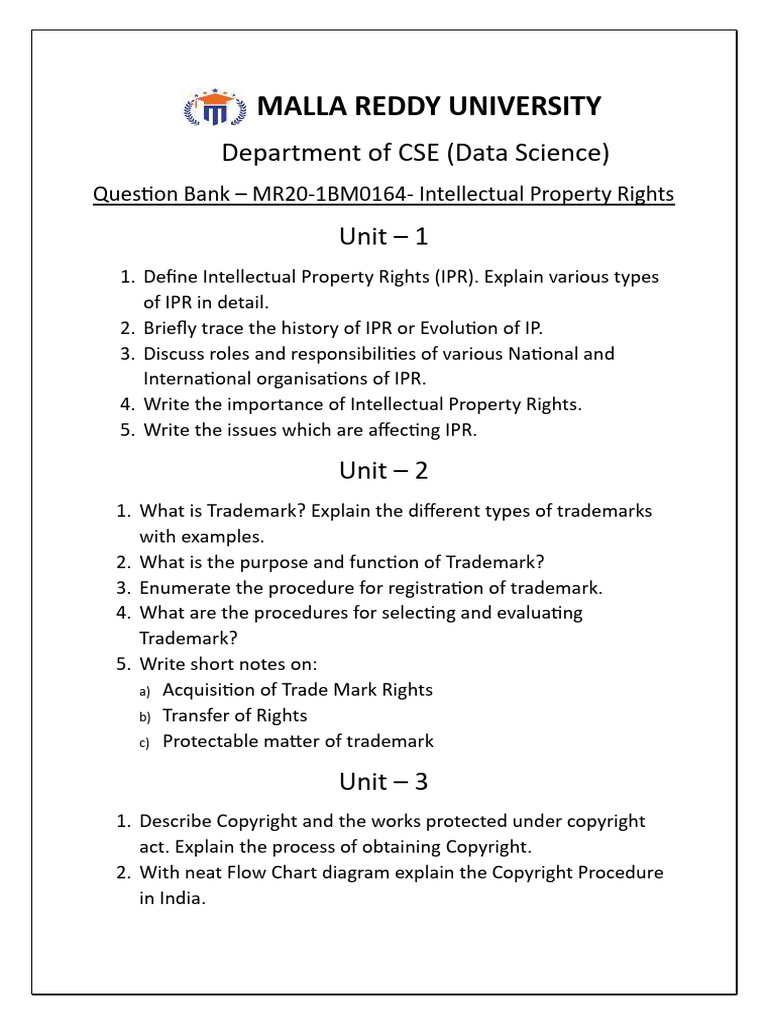 MALLA REDDY UNIVERSITY

Department of CSE (Data Science)

Question Bank – MR20-1BM0164- Intellectual Property Rights

Unit – 1

1. Define Intellectual Property Rights (IPR). Explain various types of IPR in detail.
2. Briefly trace the history of IPR or Evolution of IP.
3. Discuss roles and responsibilities of various National and International organisations of IPR.
4. Write the importance of Intellectual Property Rights.
5. Write the issues which are affecting IPR.

Unit – 2

1. What is Trademark? Explain the different types of trademarks with examples.
2. What is the purpose and function of Trademark?
3. Enumerate the procedure for registration of trademark.
4. What are the procedures for selecting and evaluating Trademark?
5. Write short notes on:
a) Acquisition of Trade Mark Rights
b) Transfer of Rights
c) Protectable matter of trademark

Unit – 3

1. Describe Copyright and the works protected under copyright act. Explain the process of obtaining Copyright.
2. With neat Flow Chart diagram explain the Copyright Procedure in India.